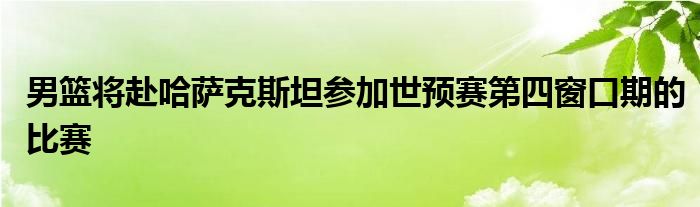 男篮将赴哈萨克斯坦参加世预赛第四窗口期的比赛